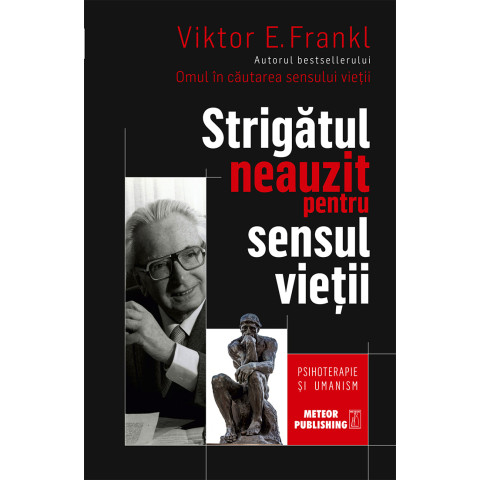 Viktor E. Frankl
Autorul bestsellerului
Omul în căutarea sensului vieții

Strigătul neauzit pentru sensul vieții

PSIHOTERAPIE ȘI UMANISM

METEOR PUBLISHING